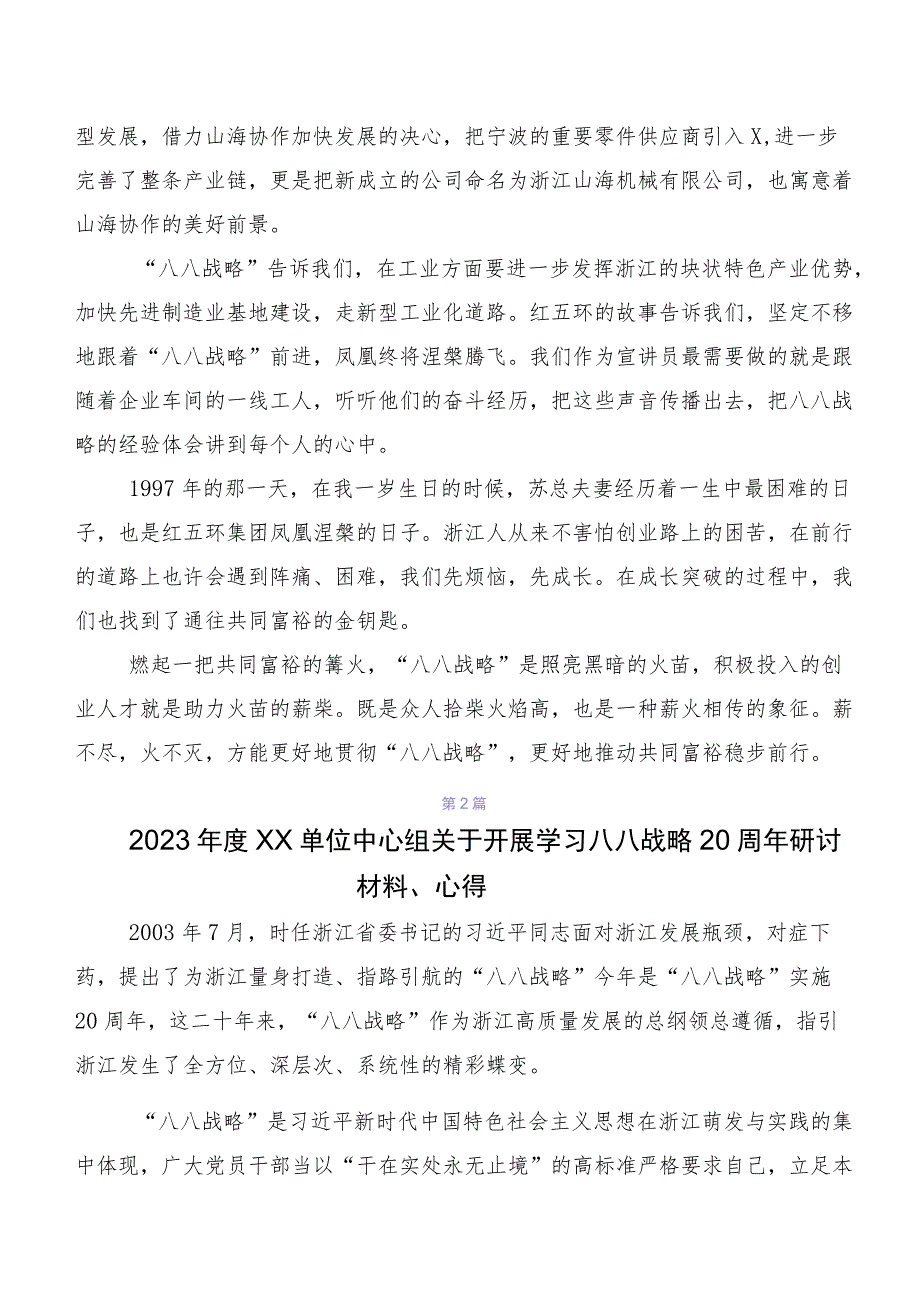 型发展，借力山海协作加快发展的决心，把宁波的重要零件供应商引入X,进一步完善了整条产业链，更是把新成立的公司命名为浙江山海机械有限公司，也寓意着山海协作的美好前景。

“八八战略”告诉我们，在工业方面要进一步发挥浙江的块状特色产业优势，加快先进制造业基地建设，走新型工业化道路。红五环的故事告诉我们，坚定不移地跟着“八八战略”前进，凤凰终将涅槃腾飞。我们作为宣讲员最需要做的就是跟随着企业车间的一线工人，听听他们的奋斗经历，把这些声音传播出去，把八八战略的经验体会讲到每个人的心中。

1997年的那一天，在我一岁生日的时候，苏总夫妻经历着一生中最困难的日子，也是红五环集团凤凰涅槃的日子。浙江人从来不害怕创业路上的困苦，在前行的道路上也许会遇到阵痛、困难，我们先烦恼，先成长。在成长突破的过程中，我们也找到了通往共同富裕的金钥匙。

燃起一把共同富裕的篝火，“八八战略”是照亮黑暗的火苗，积极投入的创业人才就是助力火苗的薪柴。既是众人拾柴火焰高，也是一种薪火相传的象征。薪不尽，火不灭，方能更好地贯彻“八八战略”，更好地推动共同富裕稳步前行。

第2篇

2023年度XX单位中心组关于开展学习八八战略20周年研讨材料、心得

2003年7月，时任浙江省委书记的习近平同志面对浙江发展瓶颈，对症下药，提出了为浙江量身打造、指路引航的“八八战略”今年是“八八战略”实施20周年，这二十年来，“八八战略”作为浙江高质量发展的总纲领总遵循，指引浙江发生了全方位、深层次、系统性的精彩蝶变。

“八八战略”是习近平新时代中国特色社会主义思想在浙江萌发与实践的集中体现，广大党员干部当以“干在实处永无止境”的高标准严格要求自己，立足本